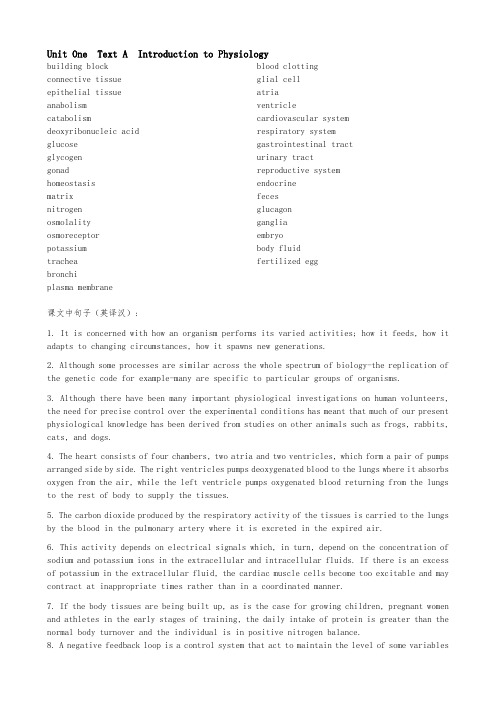 Unit One Text A Introduction to Physiology

building block
connective tissue
epithelial tissue
anabolism
catabolism
deoxyribonucleic acid
glucose
glycogen
gonad
homeostasis
matrix
nitrogen
osmolality
osmoreceptor
potassium
trachea
bronchi
plasma membrane

blood clotting
glial cell
atria
ventricle
cardiovascular system
respiratory system
gastrointestinal tract
urinary tract
reproductive system
endocrine
feces
glucagon
ganglia
embryo
body fluid
fertilized egg

课文中句子（英译汉）：

1. It is concerned with how an organism performs its varied activities: how it feeds, how it adapts to changing circumstances, how it spawns new generations.

2. Although some processes are similar across the whole spectrum of biology-the replication of the genetic code for example-many are specific to particular groups of organisms.

3. Although there have been many important physiological investigations on human volunteers, the need for precise control over the experimental conditions has meant that much of our present physiological knowledge has been derived from studies on other animals such as frogs, rabbits, cats, and dogs.

4. The heart consists of four chambers, two atria and two ventricles, which form a pair of pumps arranged side by side. The right ventricles pumps deoxygenated blood to the lungs where it absorbs oxygen from the air, while the left ventricle pumps oxygenated blood returning from the lungs to the rest of body to supply the tissues.

5. The carbon dioxide produced by the respiratory activity of the tissues is carried to the lungs by the blood in the pulmonary artery where it is excreted in the expired air.

6. This activity depends on electrical signals which, in turn, depend on the concentration of sodium and potassium ions in the extracellular and intracellular fluids. If there is an excess of potassium in the extracellular fluid, the cardiac muscle cells become too excitable and may contract at inappropriate times rather than in a coordinated manner.

7. If the body tissues are being built up, as is the case for growing children, pregnant women and athletes in the early stages of training, the daily intake of protein is greater than the normal body turnover and the individual is in positive nitrogen balance.
8. A negative feedback loop is a control system that act to maintain the level of some variables